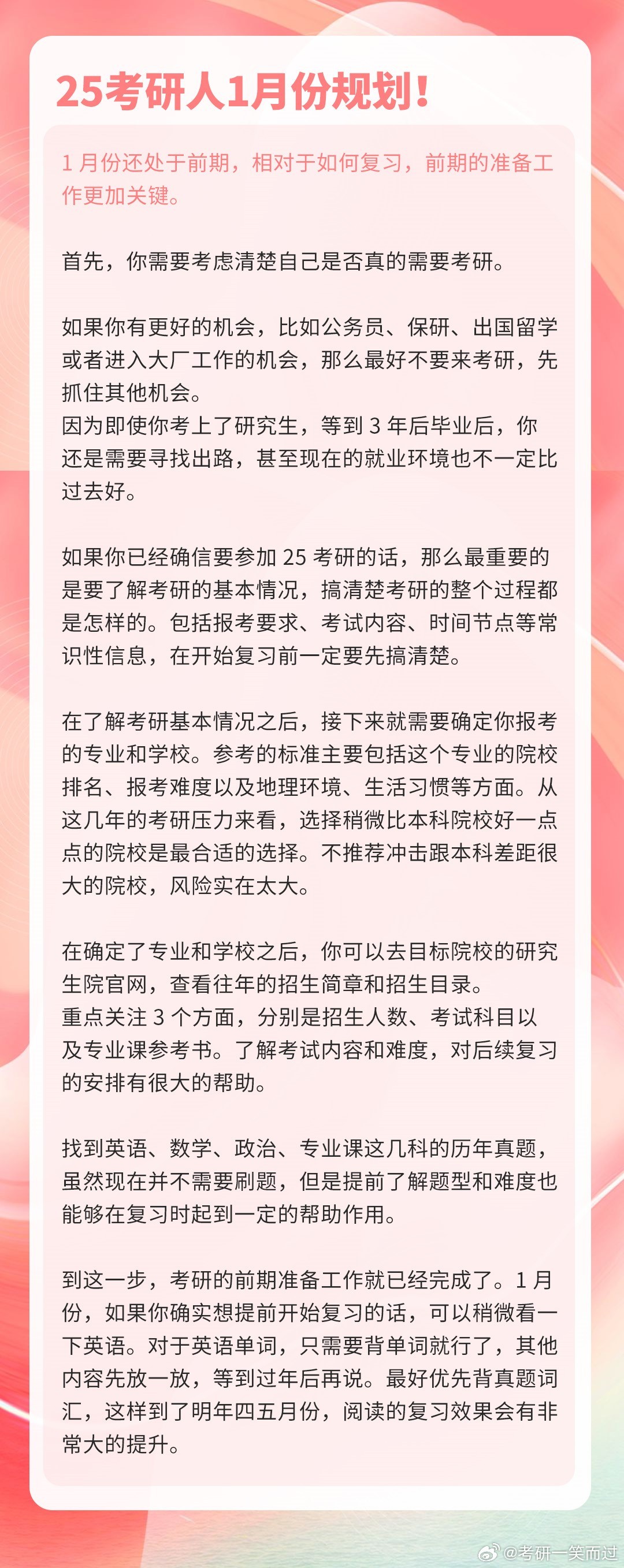 25考研人1月份规划！

1 月份还处于前期，相对于如何复习，前期的准备工作更加关键。

首先，你需要考虑清楚自己是否真的需要考研。

如果你有更好的机会，比如公务员、保研、出国留学或者进入大厂工作的机会，那么最好不要来考研，先抓住其他机会。
因为即使你考上了研究生，等到 3 年后毕业后，你还是需要寻找出路，甚至现在的就业环境也不一定比过去好。

如果你已经确信要参加 25 考研的话，那么最重要的是要了解考研的基本情况，搞清楚考研的整个过程都是怎样的。包括报考要求、考试内容、时间节点等常识性信息，在开始复习前一定要先搞清楚。

在了解考研基本情况之后，接下来就需要确定你报考的专业和学校。参考的标准主要包括这个专业的院校排名、报考难度以及地理环境、生活习惯等方面。从这几年的考研压力来看，选择稍微比本科院校好一点点的院校是最合适的选择。不推荐冲击跟本科差距很大的院校，风险实在太大。

在确定了专业和学校之后，你可以去目标院校的研究生院官网，查看往年的招生简章和招生目录。
重点关注 3 个方面，分别是招生人数、考试科目以及专业课参考书。了解考试内容和难度，对后续复习的安排有很大的帮助。

找到英语、数学、政治、专业课这几科的历年真题，虽然现在并不需要刷题，但是提前了解题型和难度也能够在复习时起到一定的帮助作用。

到这一步，考研的前期准备工作就已经完成了。1 月份，如果你确实想提前开始复习的话，可以稍微看一下英语。对于英语单词，只需要背单词就行了，其他内容先放一放，等到过年后再说。最好优先背真题词汇，这样到了明年四五月份，阅读的复习效果会有非常大的提升。

@考研一笑而过